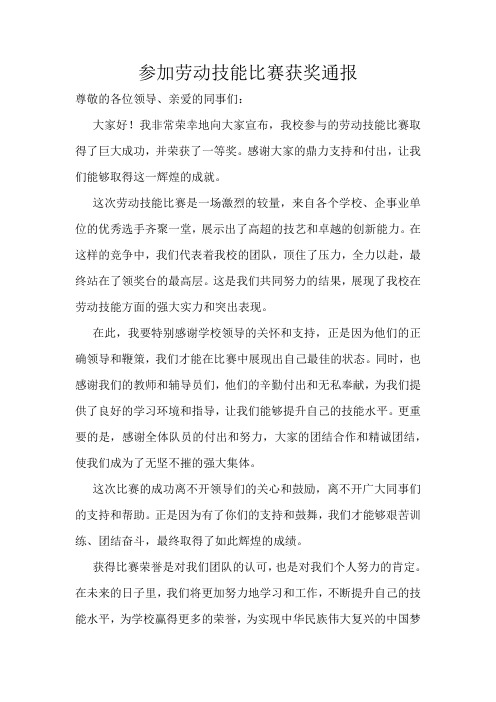 参加劳动技能比赛获奖通报

尊敬的各位领导、亲爱的同事们：

大家好！我非常荣幸地向大家宣布，我校参与的劳动技能比赛取得了巨大成功，并荣获了一等奖。感谢大家的鼎力支持和付出，让我们能够取得这一辉煌的成就。

这次劳动技能比赛是一场激烈的较量，来自各个学校、企事业单位的优秀选手齐聚一堂，展示出了高超的技艺和卓越的创新能力。在这样的竞争中，我们代表着我校的团队，顶住了压力，全力以赴，最终站在了领奖台的最高层。这是我们共同努力的结果，展现了我校在劳动技能方面的强大实力和突出表现。

在此，我要特别感谢学校领导的关怀和支持，正是因为他们的正确领导和鞭策，我们才能在比赛中展现出自己最佳的状态。同时，也感谢我们的教师和辅导员们，他们的辛勤付出和无私奉献，为我们提供了良好的学习环境和指导，让我们能够提升自己的技能水平。更重要的是，感谢全体队员的付出和努力，大家的团结合作和精诚团结，使我们成为了无坚不摧的强大集体。

这次比赛的成功离不开领导们的关心和鼓励，离不开广大同事们的支持和帮助。正是因为有了你们的支持和鼓舞，我们才能够艰苦训练、团结奋斗，最终取得了如此辉煌的成绩。

获得比赛荣誉是对我们团队的认可，也是对我们个人努力的肯定。在未来的日子里，我们将更加努力地学习和工作，不断提升自己的技能水平，为学校赢得更多的荣誉，为实现中华民族伟大复兴的中国梦